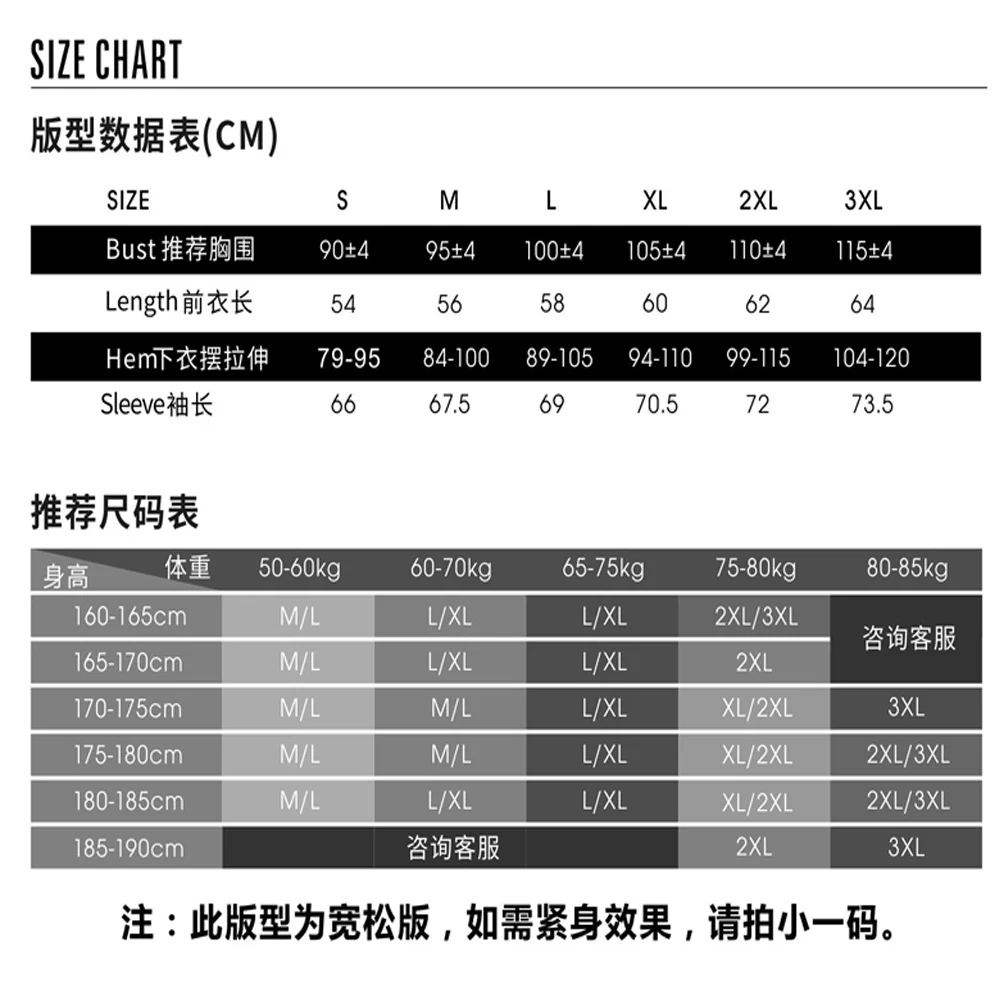 SIZE CHART

版型数据表(CM)

| SIZE | S | M | L | XL | 2XL | 3XL |
|---|---|---|---|---|---|---|
| Bust 推荐胸围 | 90±4 | 95±4 | 100±4 | 105±4 | 110±4 | 115±4 |
| Length前衣长 | 54 | 56 | 58 | 60 | 62 | 64 |
| Hem下衣摆拉伸 | 79-95 | 84-100 | 89-105 | 94-110 | 99-115 | 104-120 |
| Sleeve袖长 | 66 | 67.5 | 69 | 70.5 | 72 | 73.5 |

推荐尺码表

| 身高 体重 | 50-60kg | 60-70kg | 65-75kg | 75-80kg | 80-85kg |
|---|---|---|---|---|---|
| 160-165cm | M/L | L/XL | L/XL | 2XL/3XL | 咨询客服 |
| 165-170cm | M/L | L/XL | L/XL | 2XL | 咨询客服 |
| 170-175cm | M/L | M/L | L/XL | XL/2XL | 3XL |
| 175-180cm | M/L | M/L | L/XL | XL/2XL | 2XL/3XL |
| 180-185cm | M/L | L/XL | L/XL | XL/2XL | 2XL/3XL |
| 185-190cm | 咨询客服 | 咨询客服 | 咨询客服 | 2XL | 3XL |

注：此版型为宽松版，如需紧身效果，请拍小一码。